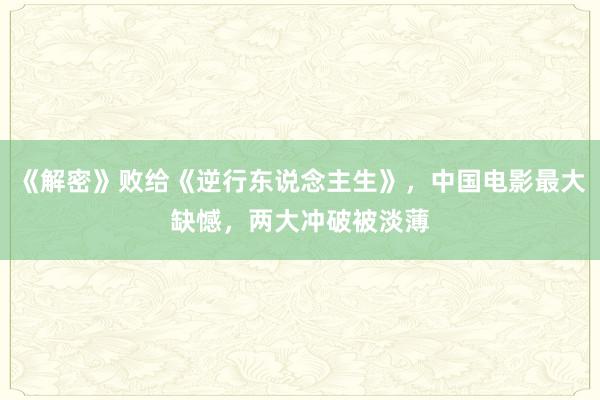 《解密》败给《逆行东说念主生》，中国电影最大缺憾，两大冲破被淡薄